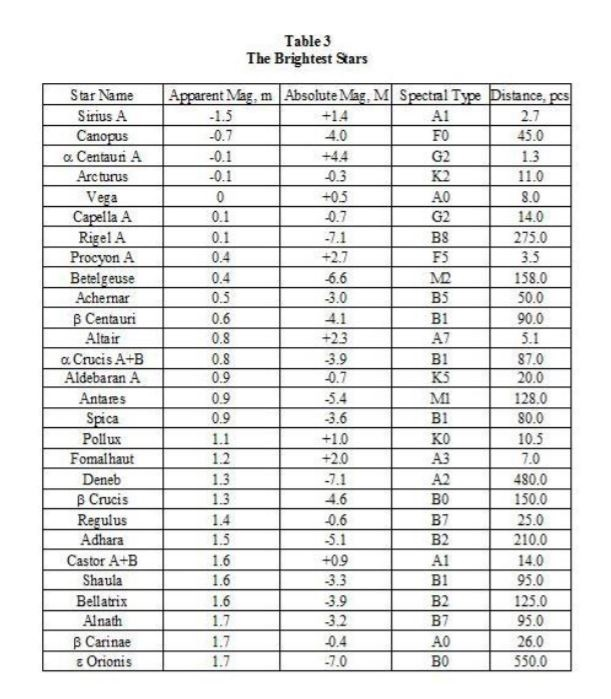 Table 3
The Brightest Stars

| Star Name | Apparent Mag, m | Absolute Mag, M | Spectral Type | Distance, pcs |
|---|---|---|---|---|
| Sirius A | -1.5 | +1.4 | A1 | 2.7 |
| Canopus | -0.7 | -4.0 | F0 | 45.0 |
| α Centauri A | -0.1 | +4.4 | G2 | 1.3 |
| Arcturus | -0.1 | -0.3 | K2 | 11.0 |
| Vega | 0 | +0.5 | A0 | 8.0 |
| Capella A | 0.1 | -0.7 | G2 | 14.0 |
| Rigel A | 0.1 | -7.1 | B8 | 275.0 |
| Procyon A | 0.4 | +2.7 | F5 | 3.5 |
| Betelgeuse | 0.4 | -6.6 | M2 | 158.0 |
| Achernar | 0.5 | -3.0 | B5 | 50.0 |
| β Centauri | 0.6 | -4.1 | B1 | 90.0 |
| Altair | 0.8 | +2.3 | A7 | 5.1 |
| α Crucis A+B | 0.8 | -3.9 | B1 | 87.0 |
| Aldebaran A | 0.9 | -0.7 | K5 | 20.0 |
| Antares | 0.9 | -5.4 | M1 | 128.0 |
| Spica | 0.9 | -3.6 | B1 | 80.0 |
| Pollux | 1.1 | +1.0 | K0 | 10.5 |
| Fomalhaut | 1.2 | +2.0 | A3 | 7.0 |
| Deneb | 1.3 | -7.1 | A2 | 480.0 |
| β Crucis | 1.3 | -4.6 | B0 | 150.0 |
| Regulus | 1.4 | -0.6 | B7 | 25.0 |
| Adhara | 1.5 | -5.1 | B2 | 210.0 |
| Castor A+B | 1.6 | +0.9 | A1 | 14.0 |
| Shaula | 1.6 | -3.3 | B1 | 95.0 |
| Bellatrix | 1.6 | -3.9 | B2 | 125.0 |
| Alnath | 1.7 | -3.2 | B7 | 95.0 |
| β Carinae | 1.7 | -0.4 | A0 | 26.0 |
| ε Orionis | 1.7 | -7.0 | B0 | 550.0 |